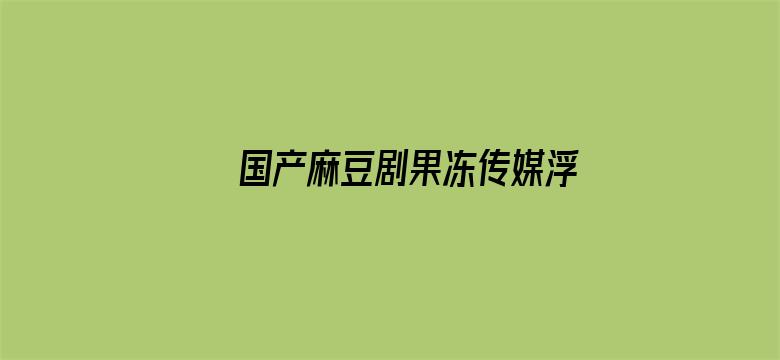 国产麻豆剧果冻传媒浮